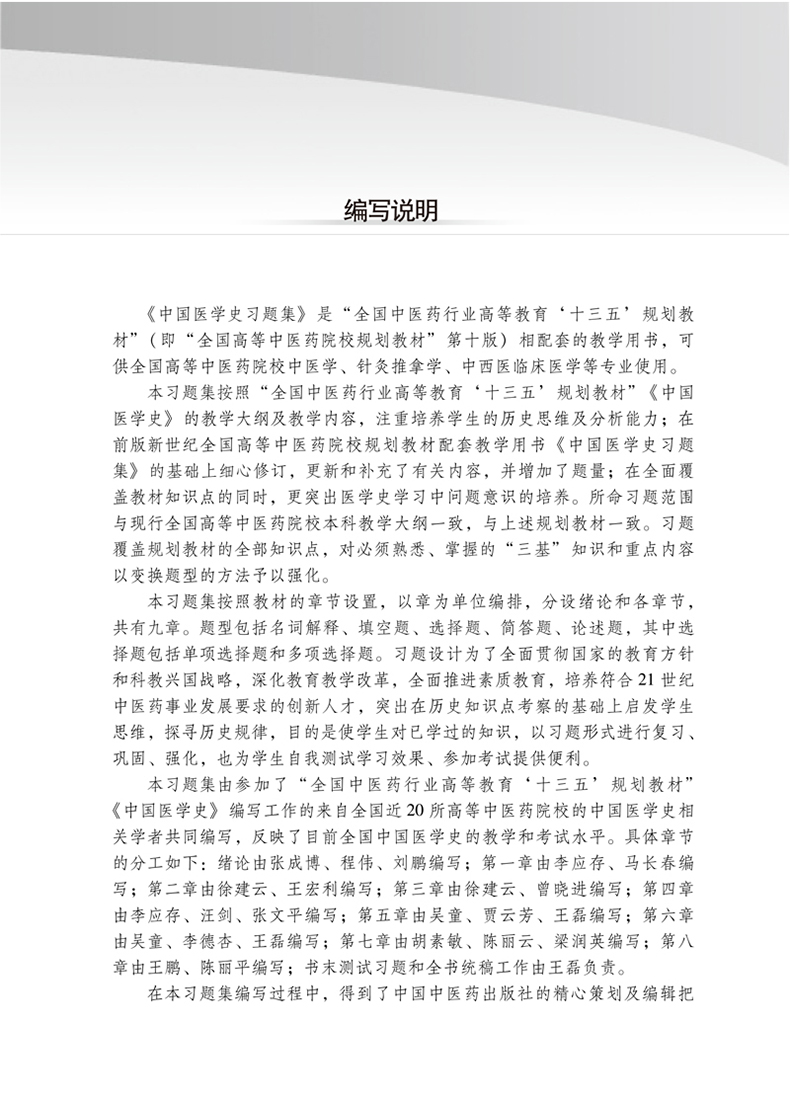 编写说明

《中国医学史习题集》是“全国中医药行业高等教育‘十三五’规划教材”（即“全国高等中医药院校规划教材”第十版）相配套的教学用书，可供全国高等中医药院校中医学、针灸推拿学、中西医临床医学等专业使用。

本习题集按照“全国中医药行业高等教育‘十三五’规划教材”《中国医学史》的教学大纲及教学内容，注重培养学生的历史思维及分析能力；在前版新世纪全国高等中医药院校规划教材配套教学用书《中国医学史习题集》的基础上细心修订，更新和补充了有关内容，并增加了题量；在全面覆盖教材知识点的同时，更突出医学史学习中问题意识的培养。所命习题范围与现行全国高等中医药院校本科教学大纲一致，与上述规划教材一致。习题覆盖规划教材的全部知识点，对必须熟悉、掌握的“三基”知识和重点内容以变换题型的方法予以强化。

本习题集按照教材的章节设置，以章为单位编排，分设绪论和各章节，共有九章。题型包括名词解释、填空题、选择题、简答题、论述题，其中选择题包括单项选择题和多项选择题。习题设计为了全面贯彻国家的教育方针和科教兴国战略，深化教育教学改革，全面推进素质教育，培养符合21世纪中医药事业发展要求的创新人才，突出在历史知识点考察的基础上启发学生思维，探寻历史规律，目的是使学生对已学过的知识，以习题形式进行复习、巩固、强化，也为学生自我测试学习效果、参加考试提供便利。

本习题集由参加了“全国中医药行业高等教育‘十三五’规划教材”《中国医学史》编写工作的来自全国近20所高等中医药院校的中国医学史相关学者共同编写，反映了目前全国中国医学史的教学和考试水平。具体章节的分工如下：绪论由张成博、程伟、刘鹏编写；第一章由李应存、马长春编写；第二章由徐建云、王宏利编写；第三章由徐建云、曾晓进编写；第四章由李应存、汪剑、张文平编写；第五章由吴童、贾云芳、王磊编写；第六章由吴童、李德杏、王磊编写；第七章由胡素敏、陈丽云、梁润英编写；第八章由王鹏、陈丽平编写；书末测试习题和全书统稿工作由王磊负责。

在本习题集编写过程中，得到了中国中医药出版社的精心策划及编辑把